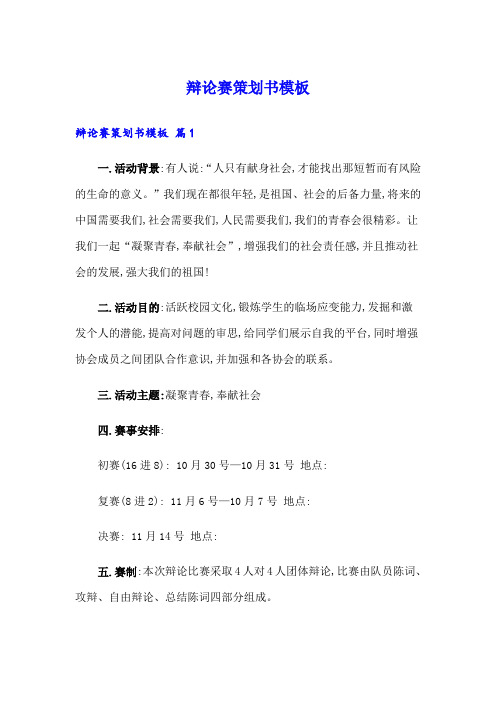 辩论赛策划书模板

辩论赛策划书模板 篇1

一.活动背景:有人说:“人只有献身社会,才能找出那短暂而有风险的生命的意义。”我们现在都很年轻,是祖国、社会的后备力量,将来的中国需要我们,社会需要我们,人民需要我们,我们的青春会很精彩。让我们一起“凝聚青春,奉献社会”,增强我们的社会责任感,并且推动社会的发展,强大我们的祖国!

二.活动目的:活跃校园文化,锻炼学生的临场应变能力,发掘和激发个人的潜能,提高对问题的审思,给同学们展示自我的平台,同时增强协会成员之间团队合作意识,并加强和各协会的联系。

三.活动主题:凝聚青春,奉献社会

四.赛事安排:

初赛(16进8): 10月30号—10月31号 地点:

复赛(8进2): 11月6号—10月7号 地点:

决赛: 11月14号 地点:

五.赛制:本次辩论比赛采取4人对4人团体辩论,比赛由队员陈词、攻辩、自由辩论、总结陈词四部分组成。